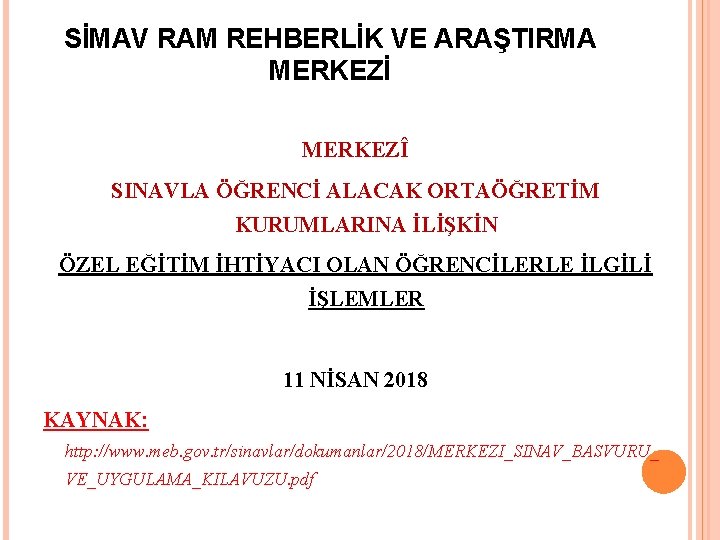 SİMAV RAM REHBERLİK VE ARAŞTIRMA MERKEZİ

MERKEZÎ

SINAVLA ÖĞRENCİ ALACAK ORTAÖĞRETİM KURUMLARINA İLİŞKİN

ÖZEL EĞİTİM İHTİYACI OLAN ÖĞRENCİLERLE İLGİLİ İŞLEMLER

11 NİSAN 2018

KAYNAK:

http://www.meb.gov.tr/sinavlar/dokumanlar/2018/MERKEZI_SINAV_BASVURU_VE_UYGULAMA_KILAVUZU.pdf